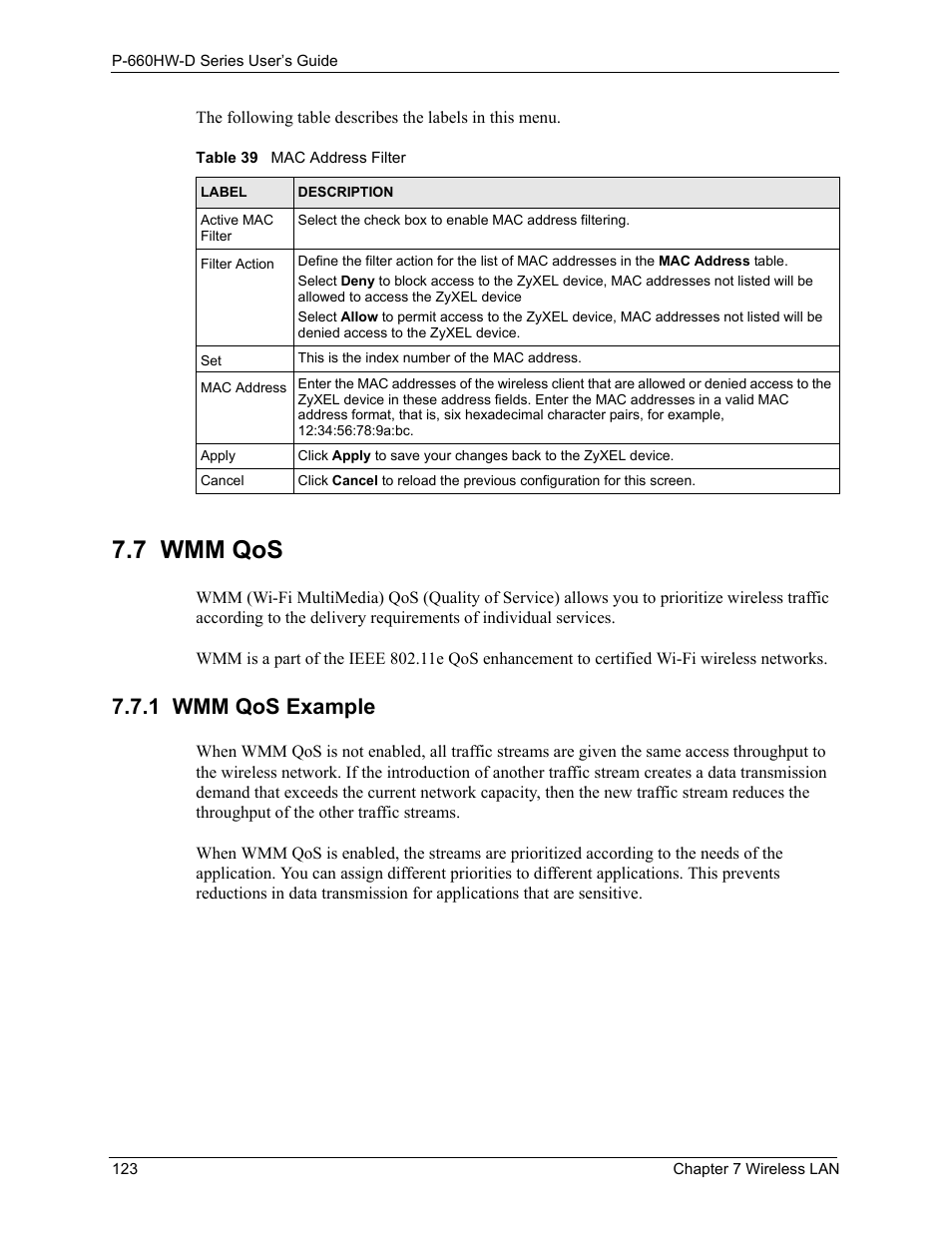 P-660HW-D Series User's Guide

The following table describes the labels in this menu.

Table 39 MAC Address Filter

| LABEL | DESCRIPTION |
|---|---|
| Active MAC Filter | Select the check box to enable MAC address filtering. |
| Filter Action | Define the filter action for the list of MAC addresses in the MAC Address table. Select Deny to block access to the ZyXEL device, MAC addresses not listed will be allowed to access the ZyXEL device Select Allow to permit access to the ZyXEL device, MAC addresses not listed will be denied access to the ZyXEL device. |
| Set | This is the index number of the MAC address. |
| MAC Address | Enter the MAC addresses of the wireless client that are allowed or denied access to the ZyXEL device in these address fields. Enter the MAC addresses in a valid MAC address format, that is, six hexadecimal character pairs, for example, 12:34:56:78:9a:bc. |
| Apply | Click Apply to save your changes back to the ZyXEL device. |
| Cancel | Click Cancel to reload the previous configuration for this screen. |

7.7 WMM QoS

WMM (Wi-Fi MultiMedia) QoS (Quality of Service) allows you to prioritize wireless traffic according to the delivery requirements of individual services.

WMM is a part of the IEEE 802.11e QoS enhancement to certified Wi-Fi wireless networks.

7.7.1 WMM QoS Example

When WMM QoS is not enabled, all traffic streams are given the same access throughput to the wireless network. If the introduction of another traffic stream creates a data transmission demand that exceeds the current network capacity, then the new traffic stream reduces the throughput of the other traffic streams.

When WMM QoS is enabled, the streams are prioritized according to the needs of the application. You can assign different priorities to different applications. This prevents reductions in data transmission for applications that are sensitive.

123 Chapter 7 Wireless LAN